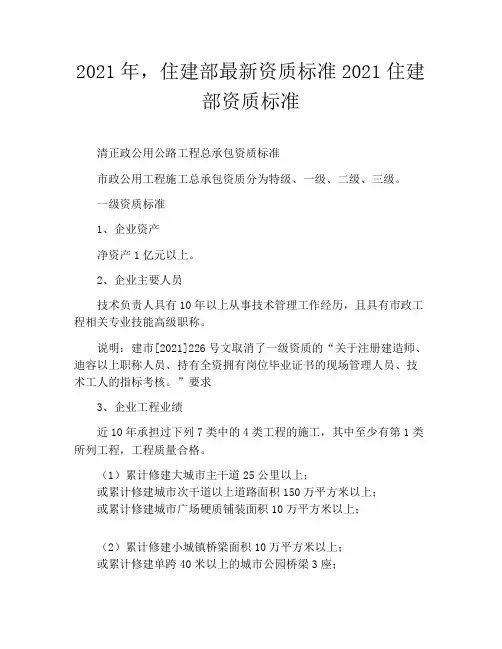 2021 年，住建部最新资质标准 2021 住建部资质标准

清正政公用公路工程总承包资质标准

市政公用工程施工总承包资质分为特级、一级、二级、三级。

一级资质标准

1、企业资产

净资产 1 亿元以上。

2、企业主要人员

技术负责人具有 10 年以上从事技术管理工作经历，且具有市政工程相关专业技能高级职称。

说明：建市[2021]226 号文取消了一级资质的“关于注册建造师、迪容以上职称人员、持有全资拥有岗位毕业证书的现场管理人员、技术工人的指标考核。”要求

3、企业工程业绩

近 10 年承担过下列 7 类中的 4 类工程的施工，其中至少有第 1 类所列工程，工程质量合格。

（1）累计修建大城市主干道 25 公里以上；
或累计修建城市次干道以上道路面积 150 万平方米以上；
或累计修建城市广场硬质铺装面积 10 万平方米以上；

（2）累计修建小城镇桥梁面积 10 万平方米以上；
或累计修建单跨 40 米以上的城市公园桥梁 3 座；